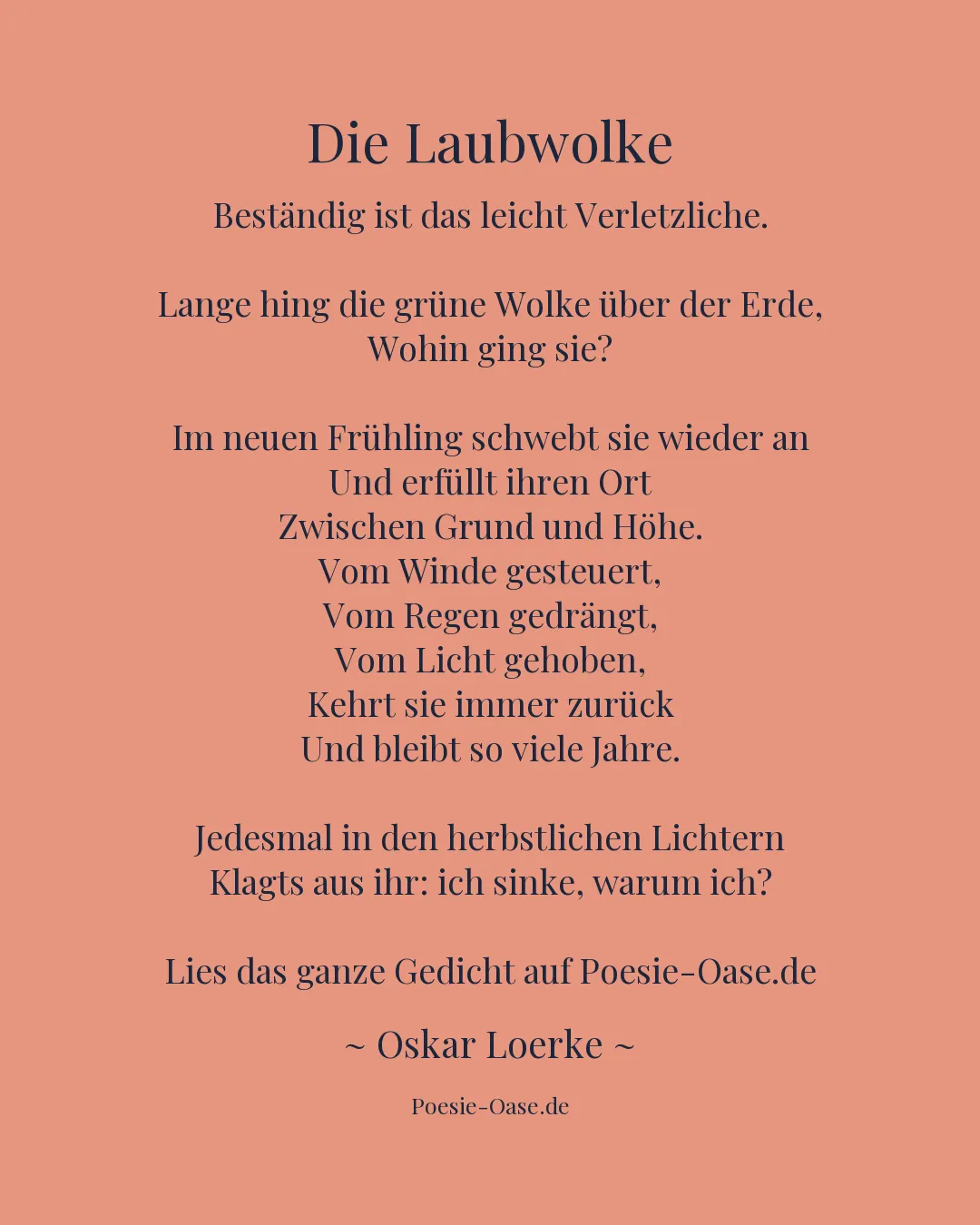 Die Laubwolke

Beständig ist das leicht Verletzliche.

Lange hing die grüne Wolke über der Erde,
Wohin ging sie?

Im neuen Frühling schwebt sie wieder an
Und erfüllt ihren Ort
Zwischen Grund und Höhe.
Vom Winde gesteuert,
Vom Regen gedrängt,
Vom Licht gehoben,
Kehrt sie immer zurück
Und bleibt so viele Jahre.

Jedesmal in den herbstlichen Lichtern
Klagts aus ihr: ich sinke, warum ich?

Lies das ganze Gedicht auf Poesie-Oase.de

~ Oskar Loerke ~

Poesie-Oase.de